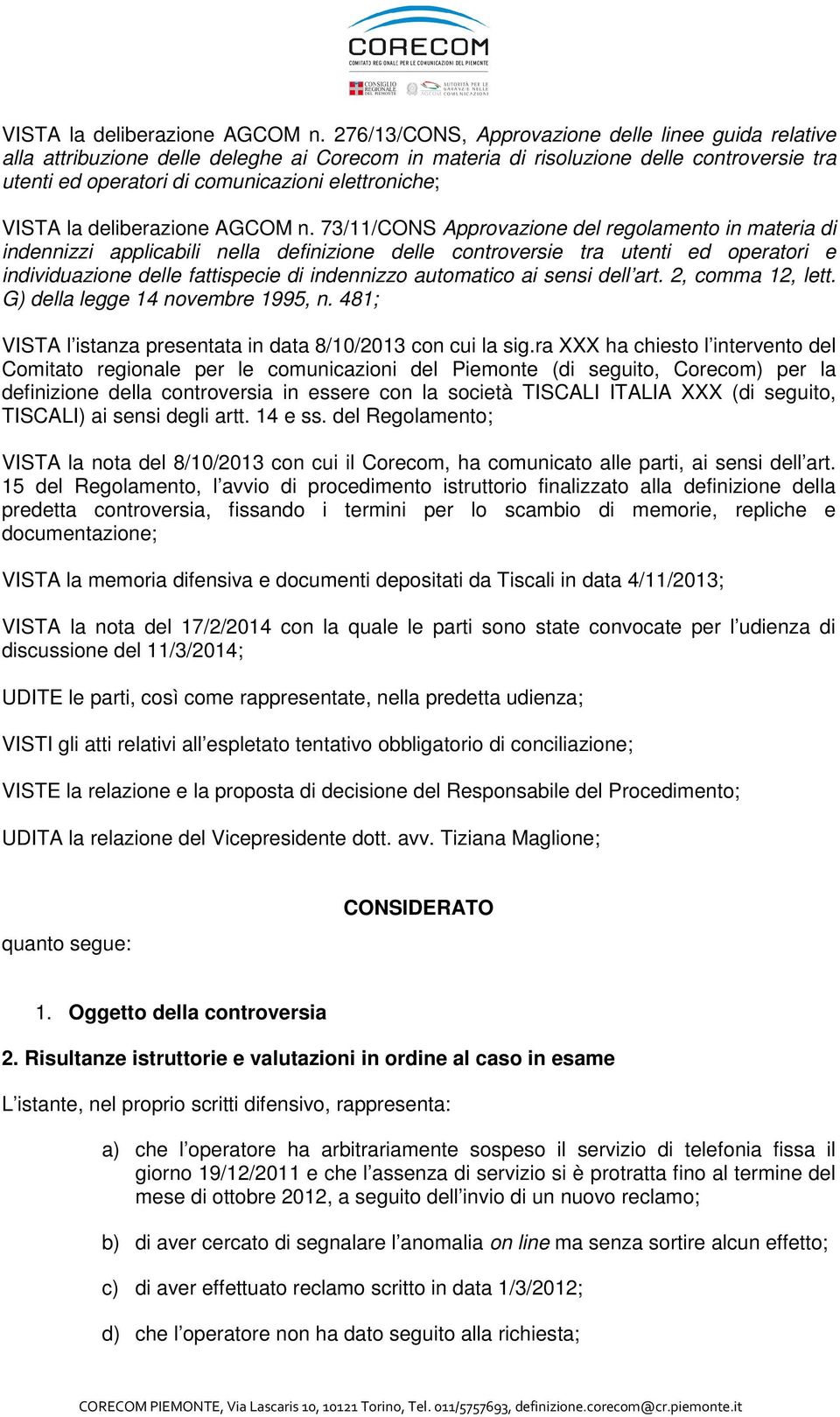 CORECOM
COMITATO REGIONALE PER LE COMUNICAZIONI DEL PIEMONTE
CONSIGLIO REGIONALE DEL PIEMONTE
AUTORITÀ PER LE GARANZIE NELLE COMUNICAZIONI

VISTA la deliberazione AGCOM n. 276/13/CONS, Approvazione delle linee guida relative alla attribuzione delle deleghe ai Corecom in materia di risoluzione delle controversie tra utenti ed operatori di comunicazioni elettroniche;

VISTA la deliberazione AGCOM n. 73/11/CONS Approvazione del regolamento in materia di indennizzi applicabili nella definizione delle controversie tra utenti ed operatori e individuazione delle fattispecie di indennizzo automatico ai sensi dell'art. 2, comma 12, lett. G) della legge 14 novembre 1995, n. 481;

VISTA l'istanza presentata in data 8/10/2013 con cui la sig.ra XXX ha chiesto l'intervento del Comitato regionale per le comunicazioni del Piemonte (di seguito, Corecom) per la definizione della controversia in essere con la società TISCALI ITALIA XXX (di seguito, TISCALI) ai sensi degli artt. 14 e ss. del Regolamento;

VISTA la nota del 8/10/2013 con cui il Corecom, ha comunicato alle parti, ai sensi dell'art. 15 del Regolamento, l'avvio di procedimento istruttorio finalizzato alla definizione della predetta controversia, fissando i termini per lo scambio di memorie, repliche e documentazione;

VISTA la memoria difensiva e documenti depositati da Tiscali in data 4/11/2013;

VISTA la nota del 17/2/2014 con la quale le parti sono state convocate per l'udienza di discussione del 11/3/2014;

UDITE le parti, così come rappresentate, nella predetta udienza;

VISTI gli atti relativi all'espletato tentativo obbligatorio di conciliazione;

VISTE la relazione e la proposta di decisione del Responsabile del Procedimento;

UDITA la relazione del Vicepresidente dott. avv. Tiziana Maglione;

CONSIDERATO

quanto segue:

1. Oggetto della controversia

2. Risultanze istruttorie e valutazioni in ordine al caso in esame

L'istante, nel proprio scritti difensivo, rappresenta:

a) che l'operatore ha arbitrariamente sospeso il servizio di telefonia fissa il giorno 19/12/2011 e che l'assenza di servizio si è protratta fino al termine del mese di ottobre 2012, a seguito dell'invio di un nuovo reclamo;

b) di aver cercato di segnalare l'anomalia on line ma senza sortire alcun effetto;

c) di aver effettuato reclamo scritto in data 1/3/2012;

d) che l'operatore non ha dato seguito alla richiesta;

CORECOM PIEMONTE, Via Lascaris 10, 10121 Torino, Tel. 011/5757693, definizione.corecom@cr.piemonte.it